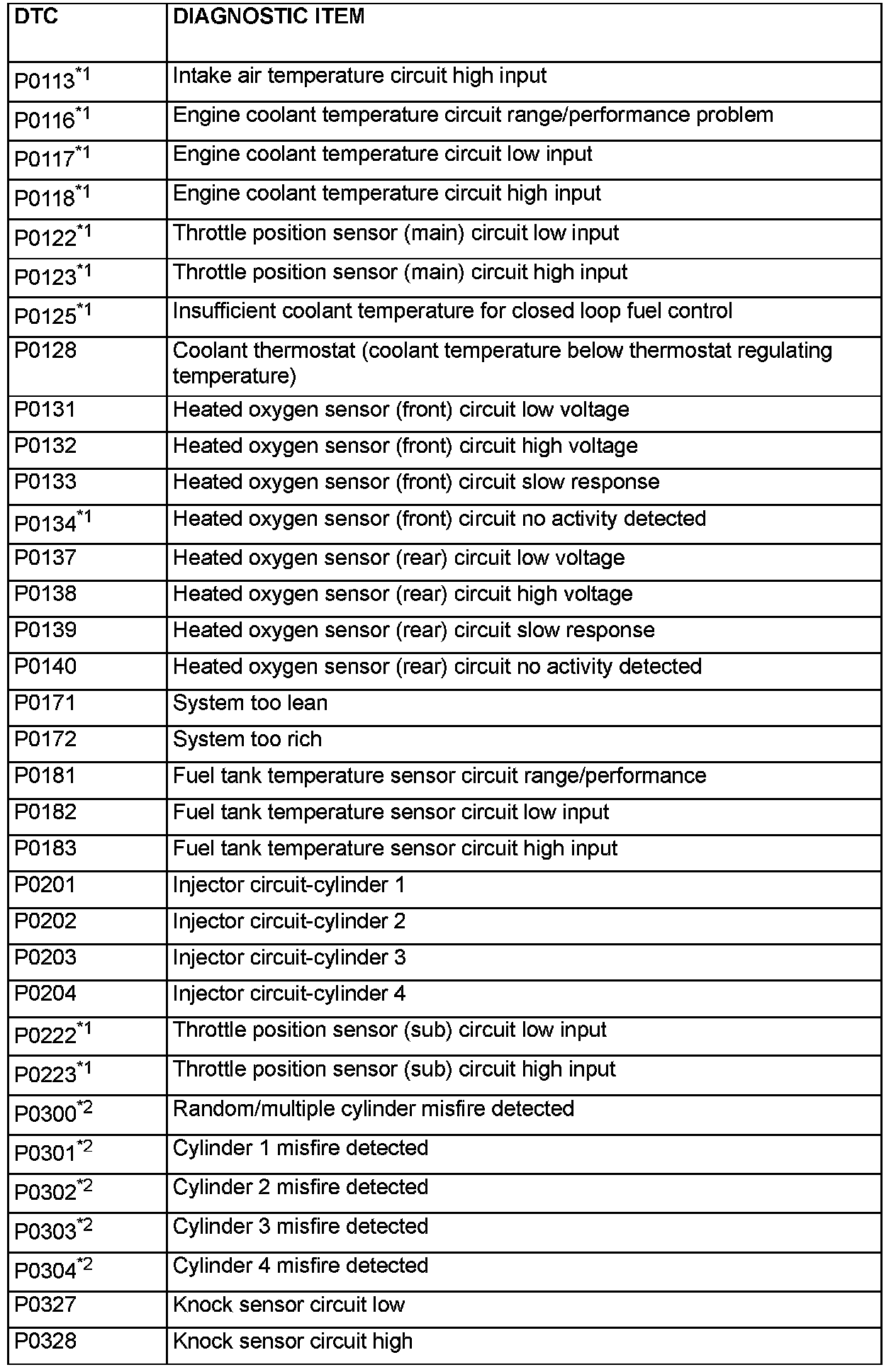 | DTC | DIAGNOSTIC ITEM |
|---|---|
| P0113$^{*1}$ | Intake air temperature circuit high input |
| P0116$^{*1}$ | Engine coolant temperature circuit range/performance problem |
| P0117$^{*1}$ | Engine coolant temperature circuit low input |
| P0118$^{*1}$ | Engine coolant temperature circuit high input |
| P0122$^{*1}$ | Throttle position sensor (main) circuit low input |
| P0123$^{*1}$ | Throttle position sensor (main) circuit high input |
| P0125$^{*1}$ | Insufficient coolant temperature for closed loop fuel control |
| P0128 | Coolant thermostat (coolant temperature below thermostat regulating temperature) |
| P0131 | Heated oxygen sensor (front) circuit low voltage |
| P0132 | Heated oxygen sensor (front) circuit high voltage |
| P0133 | Heated oxygen sensor (front) circuit slow response |
| P0134$^{*1}$ | Heated oxygen sensor (front) circuit no activity detected |
| P0137 | Heated oxygen sensor (rear) circuit low voltage |
| P0138 | Heated oxygen sensor (rear) circuit high voltage |
| P0139 | Heated oxygen sensor (rear) circuit slow response |
| P0140 | Heated oxygen sensor (rear) circuit no activity detected |
| P0171 | System too lean |
| P0172 | System too rich |
| P0181 | Fuel tank temperature sensor circuit range/performance |
| P0182 | Fuel tank temperature sensor circuit low input |
| P0183 | Fuel tank temperature sensor circuit high input |
| P0201 | Injector circuit-cylinder 1 |
| P0202 | Injector circuit-cylinder 2 |
| P0203 | Injector circuit-cylinder 3 |
| P0204 | Injector circuit-cylinder 4 |
| P0222$^{*1}$ | Throttle position sensor (sub) circuit low input |
| P0223$^{*1}$ | Throttle position sensor (sub) circuit high input |
| P0300$^{*2}$ | Random/multiple cylinder misfire detected |
| P0301$^{*2}$ | Cylinder 1 misfire detected |
| P0302$^{*2}$ | Cylinder 2 misfire detected |
| P0303$^{*2}$ | Cylinder 3 misfire detected |
| P0304$^{*2}$ | Cylinder 4 misfire detected |
| P0327 | Knock sensor circuit low |
| P0328 | Knock sensor circuit high |